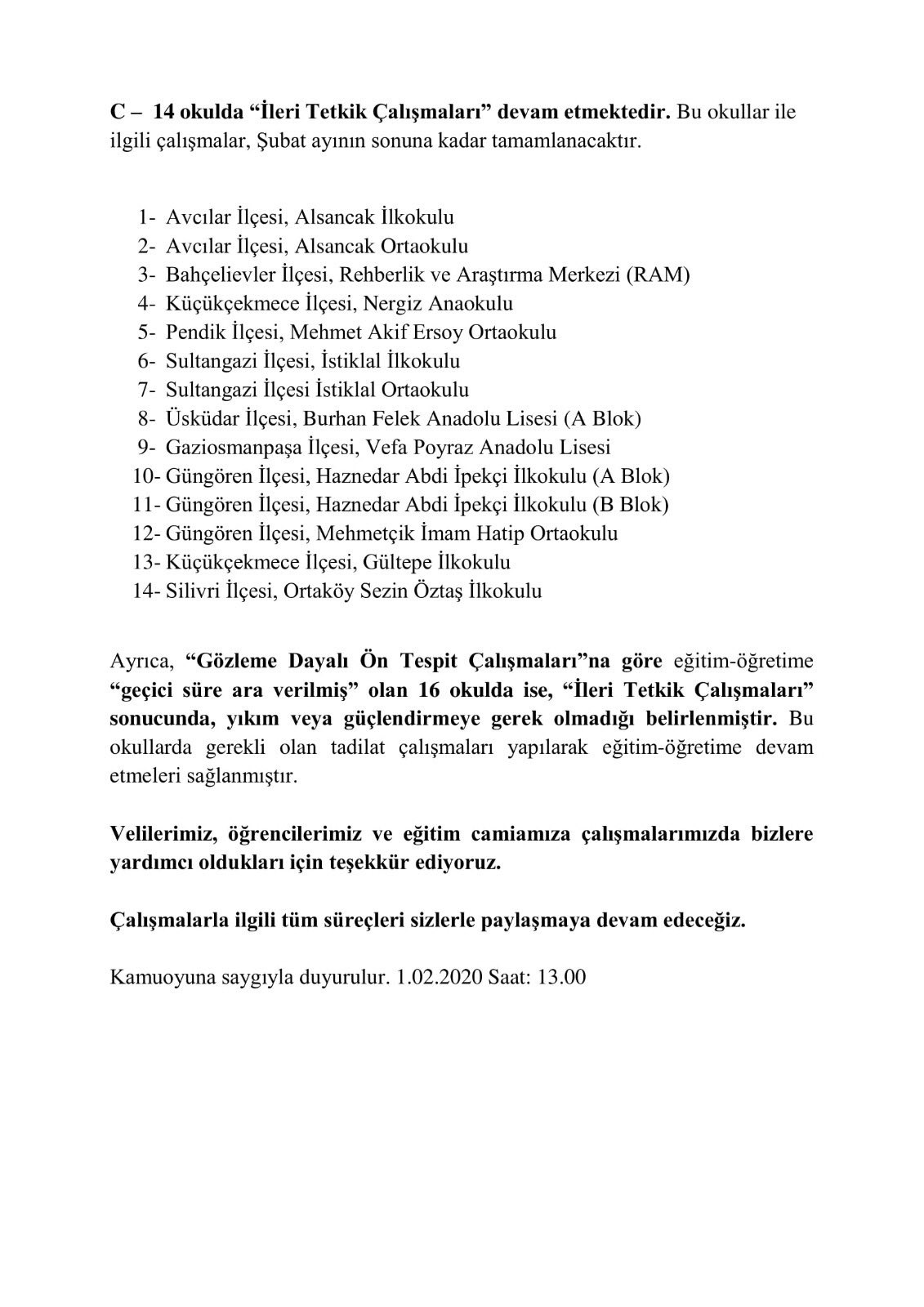 C – 14 okulda “İleri Tetkik Çalışmaları” devam etmektedir. Bu okullar ile ilgili çalışmalar, Şubat ayının sonuna kadar tamamlanacaktır.

1- Avcılar İlçesi, Alsancak İlkokulu
2- Avcılar İlçesi, Alsancak Ortaokulu
3- Bahçelievler İlçesi, Rehberlik ve Araştırma Merkezi (RAM)
4- Küçükçekmece İlçesi, Nergiz Anaokulu
5- Pendik İlçesi, Mehmet Akif Ersoy Ortaokulu
6- Sultangazi İlçesi, İstiklal İlkokulu
7- Sultangazi İlçesi İstiklal Ortaokulu
8- Üsküdar İlçesi, Burhan Felek Anadolu Lisesi (A Blok)
9- Gaziosmanpaşa İlçesi, Vefa Poyraz Anadolu Lisesi
10- Güngören İlçesi, Haznedar Abdi İpekçi İlkokulu (A Blok)
11- Güngören İlçesi, Haznedar Abdi İpekçi İlkokulu (B Blok)
12- Güngören İlçesi, Mehmetçik İmam Hatip Ortaokulu
13- Küçükçekmece İlçesi, Gültepe İlkokulu
14- Silivri İlçesi, Ortaköy Sezin Öztaş İlkokulu

Ayrıca, “Gözleme Dayalı Ön Tespit Çalışmaları”na göre eğitim-öğretime “geçici süre ara verilmiş” olan 16 okulda ise, “İleri Tetkik Çalışmaları” sonucunda, yıkım veya güçlendirmeye gerek olmadığı belirlenmiştir. Bu okullarda gerekli olan tadilat çalışmaları yapılarak eğitim-öğretime devam etmeleri sağlanmıştır.

Velilerimiz, öğrencilerimiz ve eğitim camiamıza çalışmalarımızda bizlere yardımcı oldukları için teşekkür ediyoruz.

Çalışmalarla ilgili tüm süreçleri sizlerle paylaşmaya devam edeceğiz.

Kamuoyuna saygıyla duyurulur. 1.02.2020 Saat: 13.00